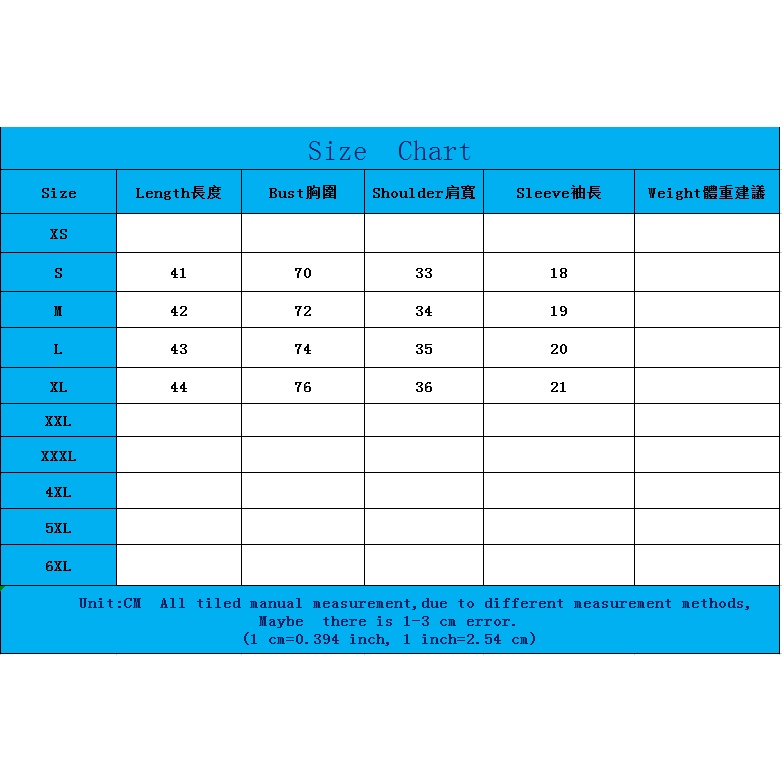 Size Chart

| Size | Length長度 | Bust胸圍 | Shoulder肩寬 | Sleeve袖長 | Weight體重建議 |
|---|---|---|---|---|---|
| XS | | | | | |
| S | 41 | 70 | 33 | 18 | |
| M | 42 | 72 | 34 | 19 | |
| L | 43 | 74 | 35 | 20 | |
| XL | 44 | 76 | 36 | 21 | |
| XXL | | | | | |
| XXXL | | | | | |
| 4XL | | | | | |
| 5XL | | | | | |
| 6XL | | | | | |

Unit:CM All tiled manual measurement,due to different measurement methods, Maybe there is 1-3 cm error. (1 cm=0.394 inch, 1 inch=2.54 cm)